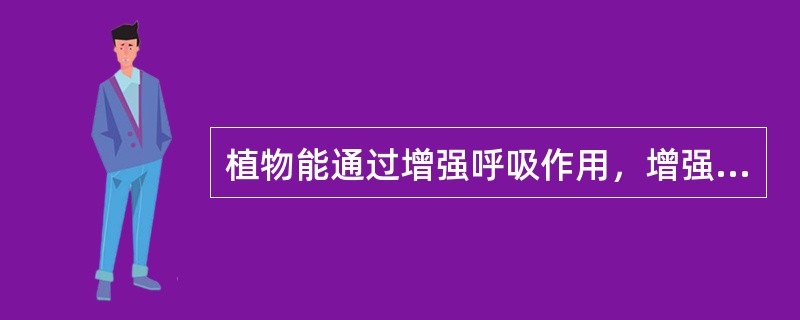 植物能通过增强呼吸作用，增强...